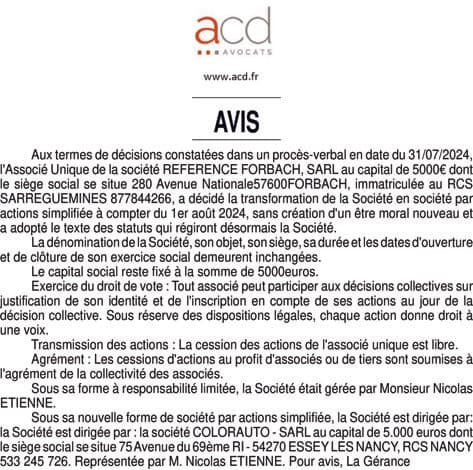 acd
AVOCATS

www.acd.fr

AVIS

Aux termes de décisions constatées dans un procès-verbal en date du 31/07/2024, l'Associé Unique de la société REFERENCE FORBACH, SARL au capital de 5000€ dont le siège social se situe 280 Avenue Nationale57600FORBACH, immatriculée au RCS SARREGUEMINES 877844266, a décidé la transformation de la Société en société par actions simplifiée à compter du 1er août 2024, sans création d'un être moral nouveau et a adopté le texte des statuts qui régiront désormais la Société.

La dénomination de la Société, son objet, son siège, sa durée et les dates d'ouverture et de clôture de son exercice social demeurent inchangées.

Le capital social reste fixé à la somme de 5000euros.

Exercice du droit de vote : Tout associé peut participer aux décisions collectives sur justification de son identité et de l'inscription en compte de ses actions au jour de la décision collective. Sous réserve des dispositions légales, chaque action donne droit à une voix.

Transmission des actions : La cession des actions de l'associé unique est libre.

Agrément : Les cessions d'actions au profit d'associés ou de tiers sont soumises à l'agrément de la collectivité des associés.

Sous sa forme à responsabilité limitée, la Société était gérée par Monsieur Nicolas ETIENNE.

Sous sa nouvelle forme de société par actions simplifiée, la Société est dirigée par: la Société est dirigée par : la société COLORAUTO - SARL au capital de 5.000 euros dont le siège social se situe 75 Avenue du 69ème RI - 54270 ESSEY LES NANCY, RCS NANCY 533 245 726. Représentée par M. Nicolas ETIENNE. Pour avis, La Gérance